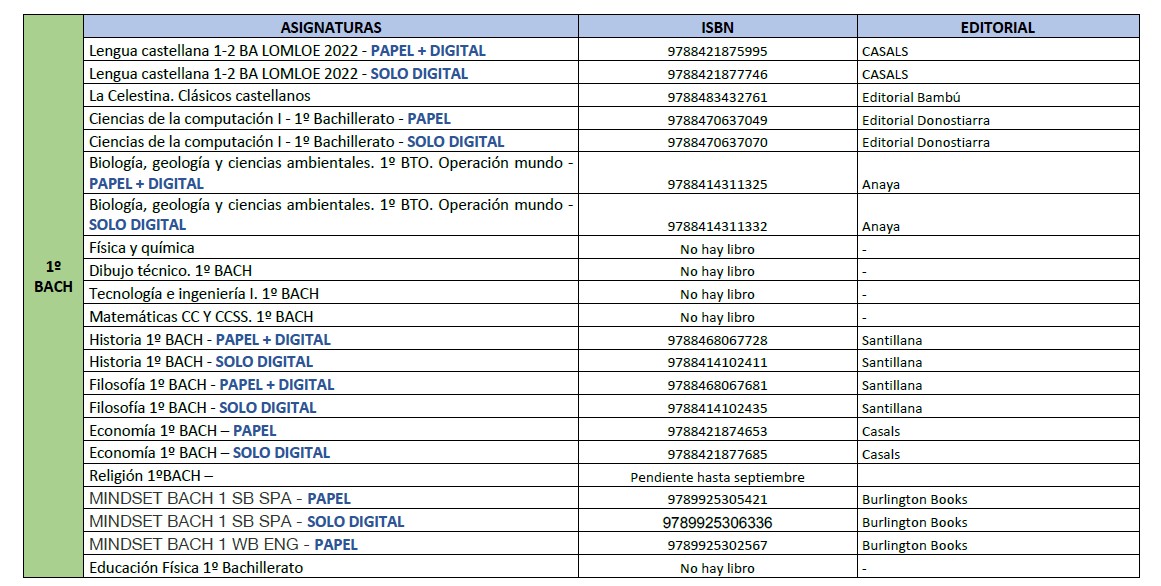 | | ASIGNATURAS | ISBN | EDITORIAL |
|---|---|---|---|
| 1º BACH | Lengua castellana 1-2 BA LOMLOE 2022 - PAPEL + DIGITAL | 9788421875995 | CASALS |
| | Lengua castellana 1-2 BA LOMLOE 2022 - SOLO DIGITAL | 9788421877746 | CASALS |
| | La Celestina. Clásicos castellanos | 9788483432761 | Editorial Bambú |
| | Ciencias de la computación I - 1º Bachillerato - PAPEL | 9788470637049 | Editorial Donostiarra |
| | Ciencias de la computación I - 1º Bachillerato - SOLO DIGITAL | 9788470637070 | Editorial Donostiarra |
| | Biología, geología y ciencias ambientales. 1º BTO. Operación mundo - PAPEL + DIGITAL | 9788414311325 | Anaya |
| | Biología, geología y ciencias ambientales. 1º BTO. Operación mundo - SOLO DIGITAL | 9788414311332 | Anaya |
| | Física y química | No hay libro | - |
| | Dibujo técnico. 1º BACH | No hay libro | - |
| | Tecnología e ingeniería I. 1º BACH | No hay libro | - |
| | Matemáticas CC Y CCSS. 1º BACH | No hay libro | - |
| | Historia 1º BACH - PAPEL + DIGITAL | 9788468067728 | Santillana |
| | Historia 1º BACH - SOLO DIGITAL | 9788414102411 | Santillana |
| | Filosofía 1º BACH - PAPEL + DIGITAL | 9788468067681 | Santillana |
| | Filosofía 1º BACH - SOLO DIGITAL | 9788414102435 | Santillana |
| | Economía 1º BACH – PAPEL | 9788421874653 | Casals |
| | Economía 1º BACH – SOLO DIGITAL | 9788421877685 | Casals |
| | Religión 1ºBACH – | Pendiente hasta septiembre | |
| | MINDSET BACH 1 SB SPA - PAPEL | 9789925305421 | Burlington Books |
| | MINDSET BACH 1 SB SPA - SOLO DIGITAL | 9789925306336 | Burlington Books |
| | MINDSET BACH 1 WB ENG - PAPEL | 9789925302567 | Burlington Books |
| | Educación Física 1º Bachillerato | No hay libro | - |